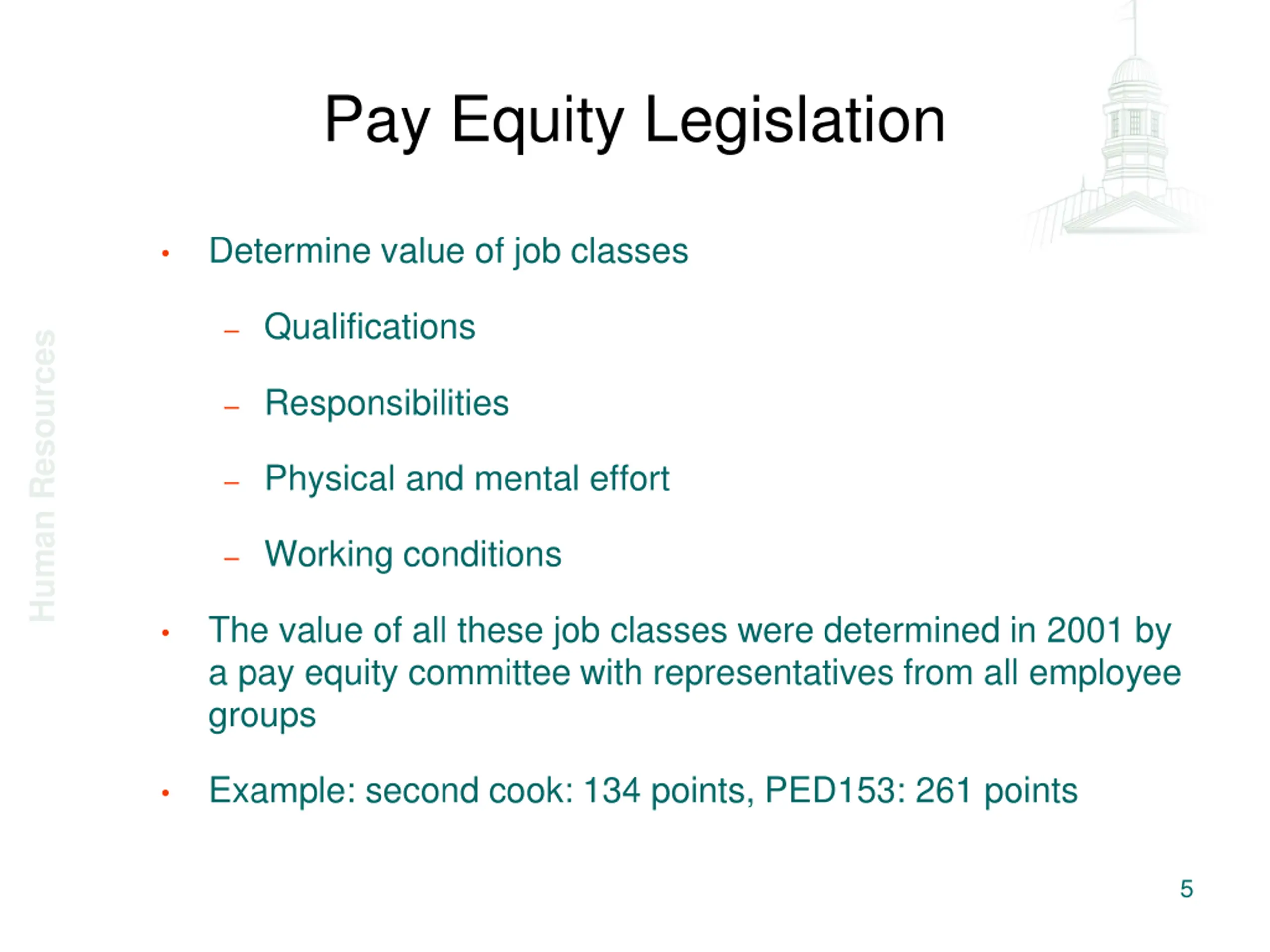 Pay Equity Legislation

Human Resources

• Determine value of job classes
  – Qualifications
  – Responsibilities
  – Physical and mental effort
  – Working conditions
• The value of all these job classes were determined in 2001 by a pay equity committee with representatives from all employee groups
• Example: second cook: 134 points, PED153: 261 points

5